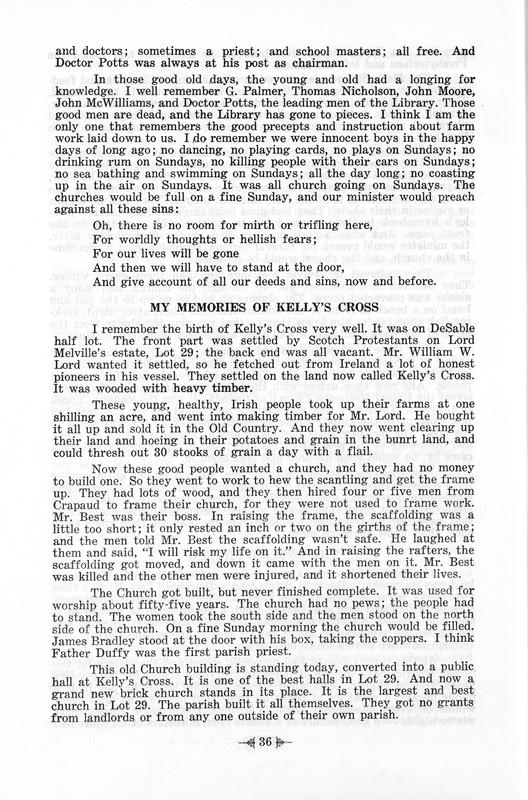 and doctors; sometimes a priest; and school masters; all free. And Doctor Potts was always at his post as chairman.

In those good old days, the young and old had a longing for knowledge. I well remember G. Palmer, Thomas Nicholson, John Moore, John McWilliams, and Doctor Potts, the leading men of the Library. Those good men are dead, and the Library has gone to pieces. I think I am the only one that remembers the good precepts and instruction about farm work laid down to us. I do remember we were innocent boys in the happy days of long ago; no dancing, no playing cards, no plays on Sundays; no drinking rum on Sundays, no killing people with their cars on Sundays; no sea bathing and swimming on Sundays; all the day long; no coasting up in the air on Sundays. It was all church going on Sundays. The churches would be full on a fine Sunday, and our minister would preach against all these sins:

Oh, there is no room for mirth or trifling here,
For worldly thoughts or hellish fears;
For our lives will be gone
And then we will have to stand at the door,
And give account of all our deeds and sins, now and before.

MY MEMORIES OF KELLY'S CROSS

I remember the birth of Kelly's Cross very well. It was on DeSable half lot. The front part was settled by Scotch Protestants on Lord Melville's estate, Lot 29; the back end was all vacant. Mr. William W. Lord wanted it settled, so he fetched out from Ireland a lot of honest pioneers in his vessel. They settled on the land now called Kelly's Cross. It was wooded with heavy timber.

These young, healthy, Irish people took up their farms at one shilling an acre, and went into making timber for Mr. Lord. He bought it all up and sold it in the Old Country. And they now went clearing up their land and hoeing in their potatoes and grain in the bunrt land, and could thresh out 30 stooks of grain a day with a flail.

Now these good people wanted a church, and they had no money to build one. So they went to work to hew the scantling and get the frame up. They had lots of wood, and they then hired four or five men from Crapaud to frame their church, for they were not used to frame work. Mr. Best was their boss. In raising the frame, the scaffolding was a little too short; it only rested an inch or two on the girths of the frame; and the men told Mr. Best the scaffolding wasn't safe. He laughed at them and said, "I will risk my life on it." And in raising the rafters, the scaffolding got moved, and down it came with the men on it. Mr. Best was killed and the other men were injured, and it shortened their lives.

The Church got built, but never finished complete. It was used for worship about fifty-five years. The church had no pews; the people had to stand. The women took the south side and the men stood on the north side of the church. On a fine Sunday morning the church would be filled. James Bradley stood at the door with his box, taking the coppers. I think Father Duffy was the first parish priest.

This old Church building is standing today, converted into a public hall at Kelly's Cross. It is one of the best halls in Lot 29. And now a grand new brick church stands in its place. It is the largest and best church in Lot 29. The parish built it all themselves. They got no grants from landlords or from any one outside of their own parish.

36